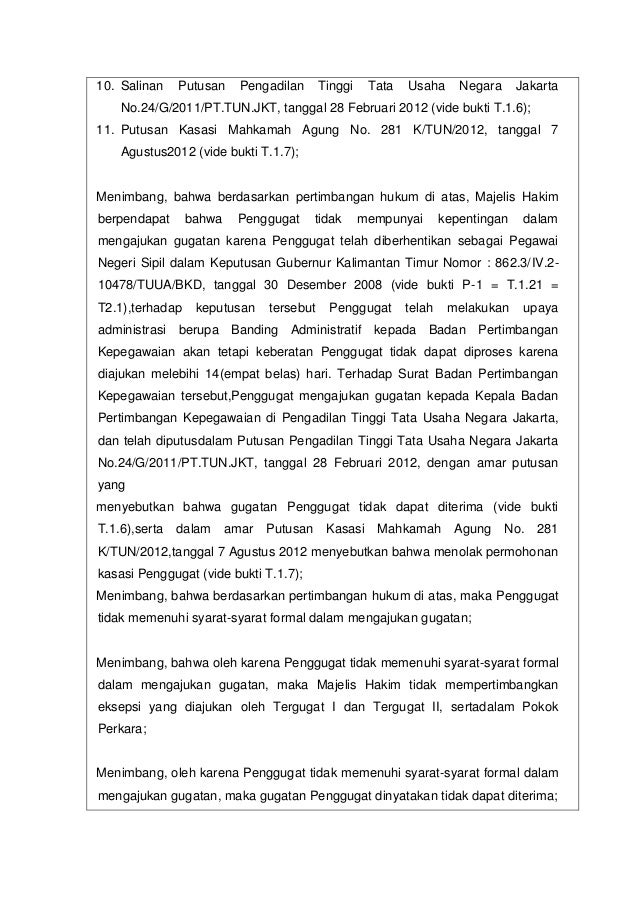 10. Salinan Putusan Pengadilan Tinggi Tata Usaha Negara Jakarta No.24/G/2011/PT.TUN.JKT, tanggal 28 Februari 2012 (vide bukti T.1.6);

11. Putusan Kasasi Mahkamah Agung No. 281 K/TUN/2012, tanggal 7 Agustus2012 (vide bukti T.1.7);

Menimbang, bahwa berdasarkan pertimbangan hukum di atas, Majelis Hakim berpendapat bahwa Penggugat tidak mempunyai kepentingan dalam mengajukan gugatan karena Penggugat telah diberhentikan sebagai Pegawai Negeri Sipil dalam Keputusan Gubernur Kalimantan Timur Nomor : 862.3/IV.2-10478/TUUA/BKD, tanggal 30 Desember 2008 (vide bukti P-1 = T.1.21 = T2.1),terhadap keputusan tersebut Penggugat telah melakukan upaya administrasi berupa Banding Administratif kepada Badan Pertimbangan Kepegawaian akan tetapi keberatan Penggugat tidak dapat diproses karena diajukan melebihi 14(empat belas) hari. Terhadap Surat Badan Pertimbangan Kepegawaian tersebut,Penggugat mengajukan gugatan kepada Kepala Badan Pertimbangan Kepegawaian di Pengadilan Tinggi Tata Usaha Negara Jakarta, dan telah diputusdalam Putusan Pengadilan Tinggi Tata Usaha Negara Jakarta No.24/G/2011/PT.TUN.JKT, tanggal 28 Februari 2012, dengan amar putusan yang
menyebutkan bahwa gugatan Penggugat tidak dapat diterima (vide bukti T.1.6),serta dalam amar Putusan Kasasi Mahkamah Agung No. 281 K/TUN/2012,tanggal 7 Agustus 2012 menyebutkan bahwa menolak permohonan kasasi Penggugat (vide bukti T.1.7);
Menimbang, bahwa berdasarkan pertimbangan hukum di atas, maka Penggugat tidak memenuhi syarat-syarat formal dalam mengajukan gugatan;

Menimbang, bahwa oleh karena Penggugat tidak memenuhi syarat-syarat formal dalam mengajukan gugatan, maka Majelis Hakim tidak mempertimbangkan eksepsi yang diajukan oleh Tergugat I dan Tergugat II, sertadalam Pokok Perkara;

Menimbang, oleh karena Penggugat tidak memenuhi syarat-syarat formal dalam mengajukan gugatan, maka gugatan Penggugat dinyatakan tidak dapat diterima;